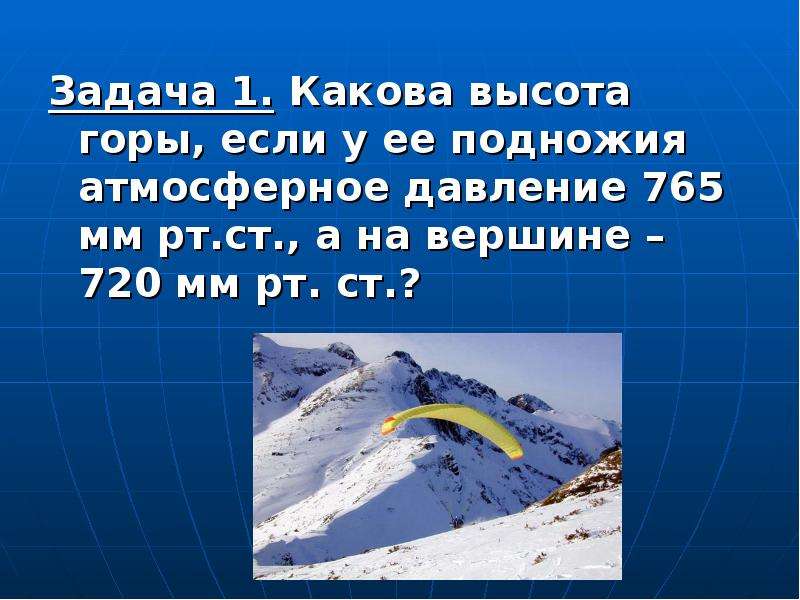 Задача 1. Какова высота горы, если у ее подножия атмосферное давление 765 мм рт.ст., а на вершине – 720 мм рт. ст.?